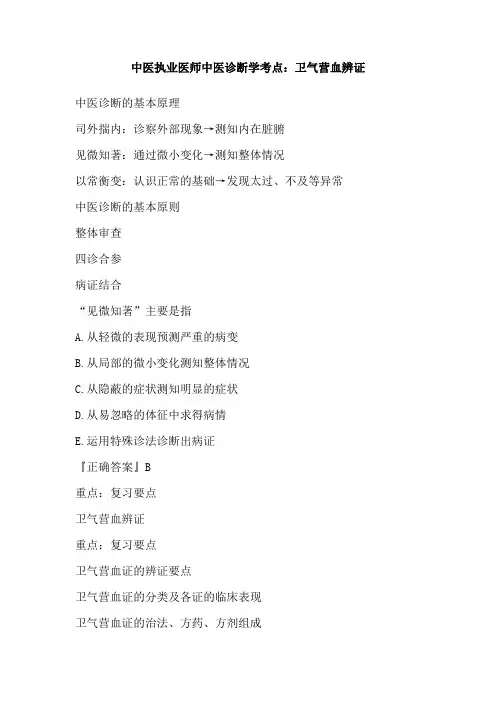 中医执业医师中医诊断学考点：卫气营血辨证

中医诊断的基本原理

司外揣内：诊察外部现象→测知内在脏腑

见微知著：通过微小变化→测知整体情况

以常衡变：认识正常的基础→发现太过、不及等异常

中医诊断的基本原则

整体审查

四诊合参

病证结合

“见微知著”主要是指

A. 从轻微的表现预测严重的病变

B. 从局部的微小变化测知整体情况

C. 从隐蔽的症状测知明显的症状

D. 从易忽略的体征中求得病情

E. 运用特殊诊法诊断出病证

『正确答案』B

重点：复习要点

卫气营血辨证

重点：复习要点

卫气营血证的辨证要点

卫气营血证的分类及各证的临床表现

卫气营血证的治法、方药、方剂组成